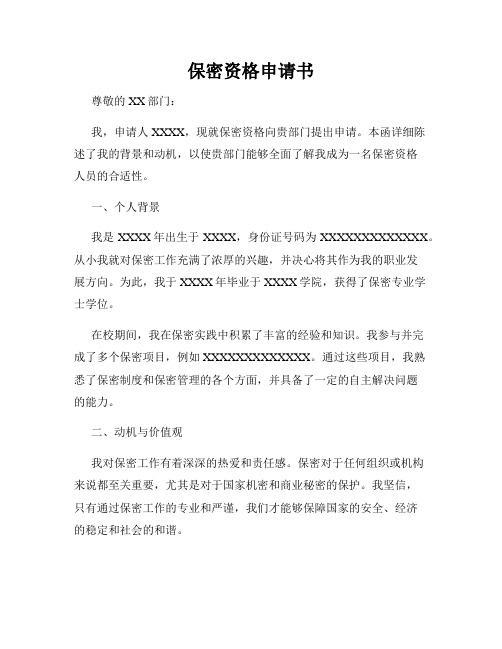 保密资格申请书

尊敬的 XX 部门：

我，申请人 XXXX，现就保密资格向贵部门提出申请。本函详细陈述了我的背景和动机，以使贵部门能够全面了解我成为一名保密资格人员的合适性。

一、个人背景

我是 XXXX 年出生于 XXXX，身份证号码为 XXXXXXXXXXXXXX。从小我就对保密工作充满了浓厚的兴趣，并决心将其作为我的职业发展方向。为此，我于 XXXX 年毕业于 XXXX 学院，获得了保密专业学士学位。

在校期间，我在保密实践中积累了丰富的经验和知识。我参与并完成了多个保密项目，例如 XXXXXXXXXXXXXX。通过这些项目，我熟悉了保密制度和保密管理的各个方面，并具备了一定的自主解决问题的能力。

二、动机与价值观

我对保密工作有着深深的热爱和责任感。保密对于任何组织或机构来说都至关重要，尤其是对于国家机密和商业秘密的保护。我坚信，只有通过保密工作的专业和严谨，我们才能够保障国家的安全、经济的稳定和社会的和谐。